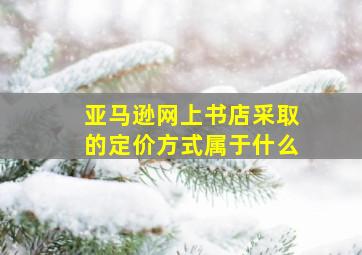 亚马逊网上书店采取的定价方式属于什么